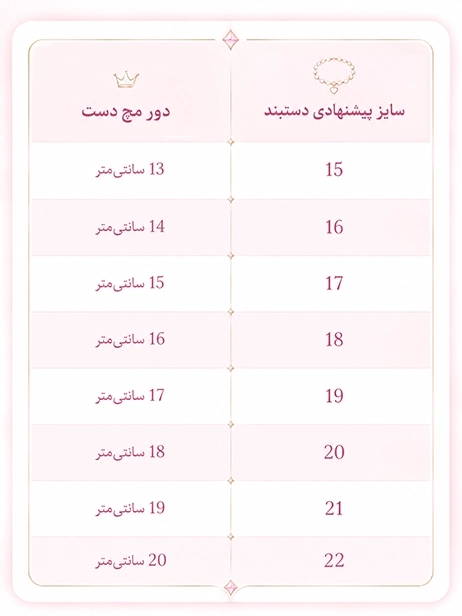 | سایز پیشنهادی دستبند | دور مچ دست |
|---|---|
| 15 | 13 سانتی‌متر |
| 16 | 14 سانتی‌متر |
| 17 | 15 سانتی‌متر |
| 18 | 16 سانتی‌متر |
| 19 | 17 سانتی‌متر |
| 20 | 18 سانتی‌متر |
| 21 | 19 سانتی‌متر |
| 22 | 20 سانتی‌متر |